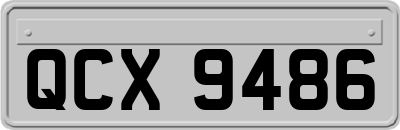 QCX 9486